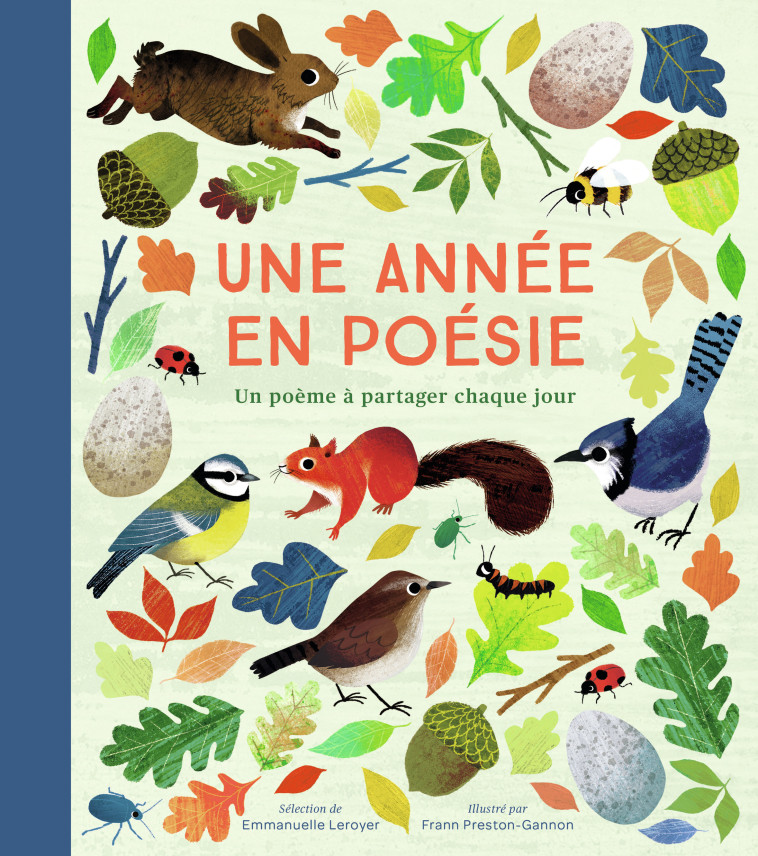 UNE ANNÉE EN POÉSIE

Un poème à partager chaque jour

Sélection de
Emmanuelle Leroyer

Illustré par
Frann Preston-Gannon